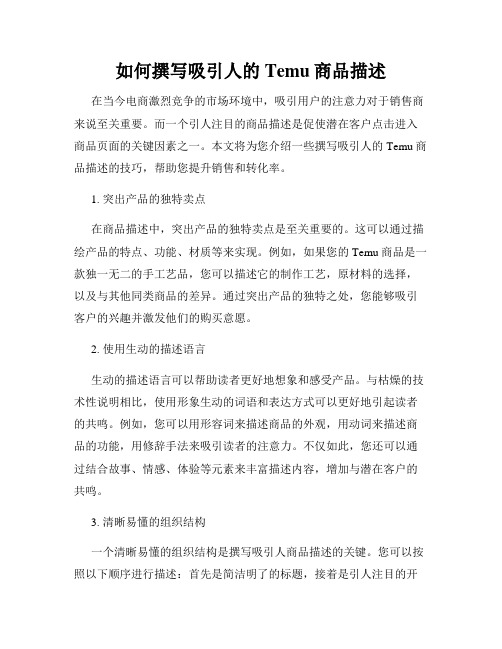 如何撰写吸引人的 Temu 商品描述

在当今电商激烈竞争的市场环境中，吸引用户的注意力对于销售商来说至关重要。而一个引人注目的商品描述是促使潜在客户点击进入商品页面的关键因素之一。本文将为您介绍一些撰写吸引人的 Temu 商品描述的技巧，帮助您提升销售和转化率。

1. 突出产品的独特卖点

在商品描述中，突出产品的独特卖点是至关重要的。这可以通过描绘产品的特点、功能、材质等来实现。例如，如果您的 Temu 商品是一款独一无二的手工艺品，您可以描述它的制作工艺，原材料的选择，以及与其他同类商品的差异。通过突出产品的独特之处，您能够吸引客户的兴趣并激发他们的购买意愿。

2. 使用生动的描述语言

生动的描述语言可以帮助读者更好地想象和感受产品。与枯燥的技术性说明相比，使用形象生动的词语和表达方式可以更好地引起读者的共鸣。例如，您可以用形容词来描述商品的外观，用动词来描述商品的功能，用修辞手法来吸引读者的注意力。不仅如此，您还可以通过结合故事、情感、体验等元素来丰富描述内容，增加与潜在客户的共鸣。

3. 清晰易懂的组织结构

一个清晰易懂的组织结构是撰写吸引人商品描述的关键。您可以按照以下顺序进行描述：首先是简洁明了的标题，接着是引人注目的开